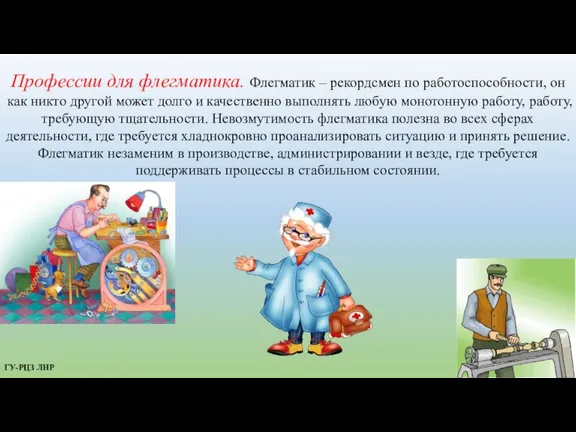 Профессии для флегматика. Флегматик – рекордсмен по работоспособности, он как никто другой может долго и качественно выполнять любую монотонную работу, работу, требующую тщательности. Невозмутимость флегматика полезна во всех сферах деятельности, где требуется хладнокровно проанализировать ситуацию и принять решение. Флегматик незаменим в производстве, администрировании и везде, где требуется поддерживать процессы в стабильном состоянии.

ГУ-РЦЗ ЛНР